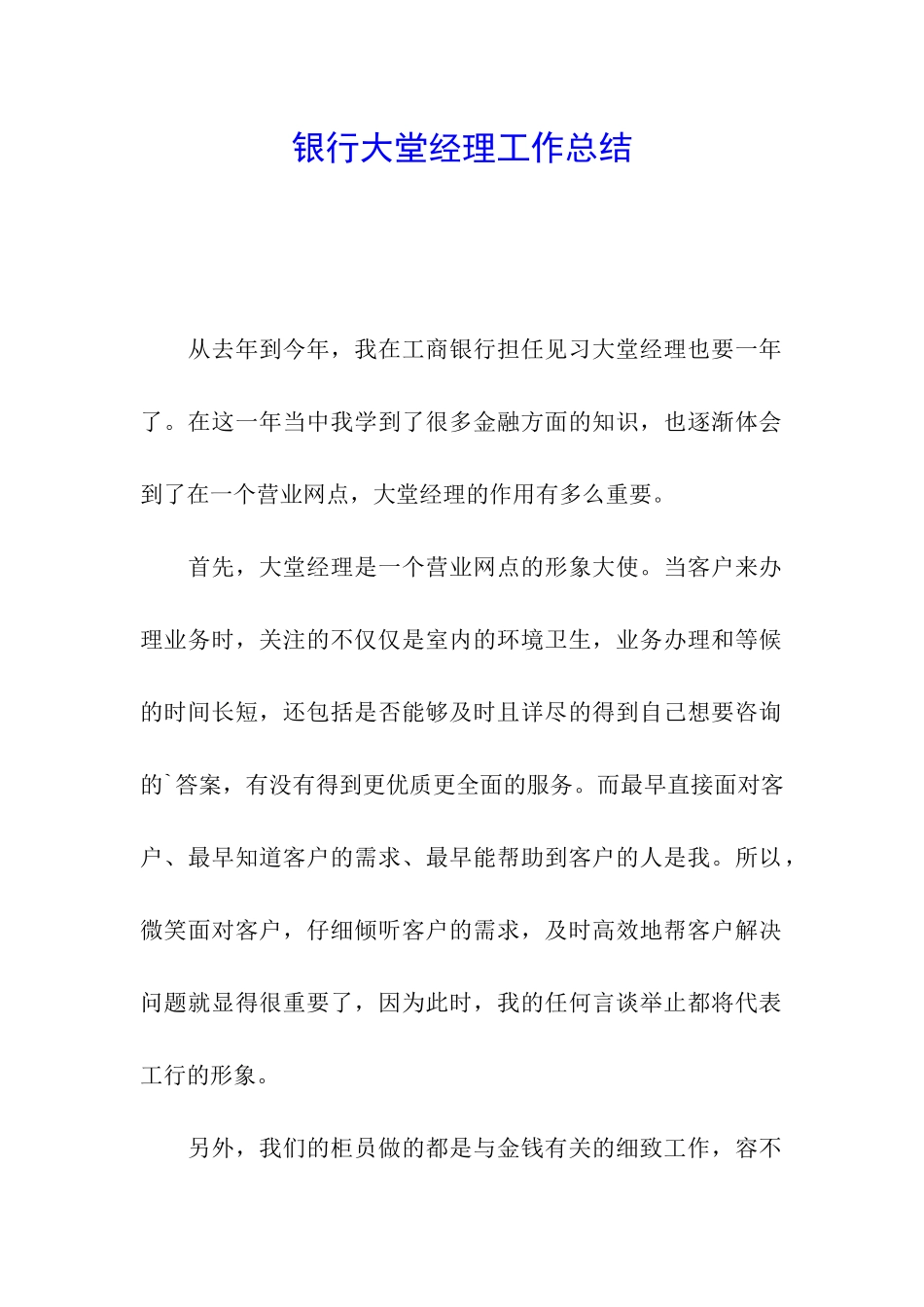 银行大堂经理工作总结

从去年到今年，我在工商银行担任见习大堂经理也要一年了。在这一年当中我学到了很多金融方面的知识，也逐渐体会到了在一个营业网点，大堂经理的作用有多么重要。

首先，大堂经理是一个营业网点的形象大使。当客户来办理业务时，关注的不仅仅是室内的环境卫生，业务办理和等候的时间长短，还包括是否能够及时且详尽的得到自己想要咨询的`答案，有没有得到更优质更全面的服务。而最早直接面对客户、最早知道客户的需求、最早能帮助到客户的人是我。所以，微笑面对客户，仔细倾听客户的需求，及时高效地帮客户解决问题就显得很重要了，因为此时，我的任何言谈举止都将代表工行的形象。

另外，我们的柜员做的都是与金钱有关的细致工作，容不